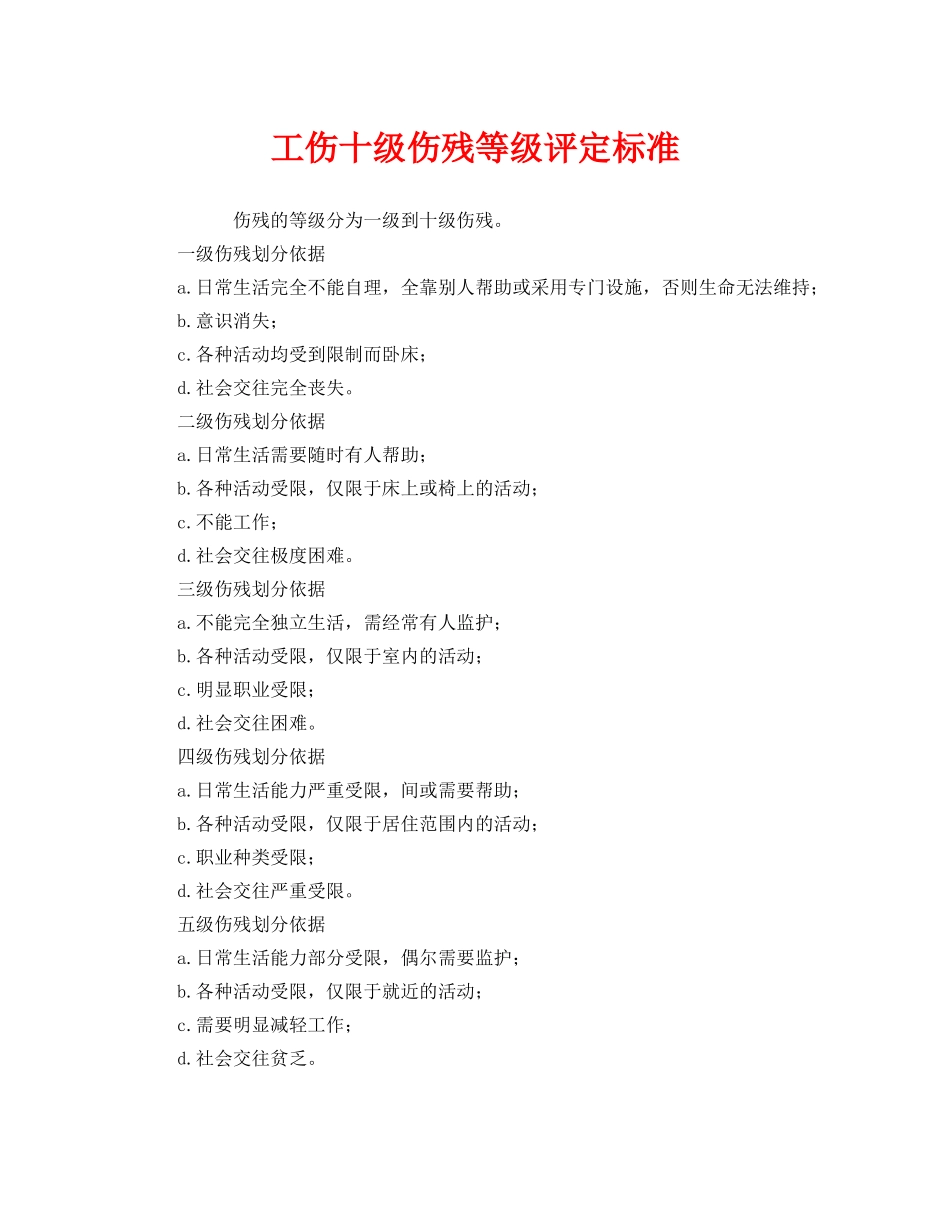 工伤十级伤残等级评定标准

伤残的等级分为一级到十级伤残。

一级伤残划分依据

a.日常生活完全不能自理，全靠别人帮助或采用专门设施，否则生命无法维持；

b.意识消失；

c.各种活动均受到限制而卧床；

d.社会交往完全丧失。

二级伤残划分依据

a.日常生活需要随时有人帮助；

b.各种活动受限，仅限于床上或椅上的活动；

c.不能工作；

d.社会交往极度困难。

三级伤残划分依据

a.不能完全独立生活，需经常有人监护；

b.各种活动受限，仅限于室内的活动；

c.明显职业受限；

d.社会交往困难。

四级伤残划分依据

a.日常生活能力严重受限，间或需要帮助；

b.各种活动受限，仅限于居住范围内的活动；

c.职业种类受限；

d.社会交往严重受限。

五级伤残划分依据

a.日常生活能力部分受限，偶尔需要监护；

b.各种活动受限，仅限于就近的活动；

c.需要明显减轻工作；

d.社会交往贫乏。